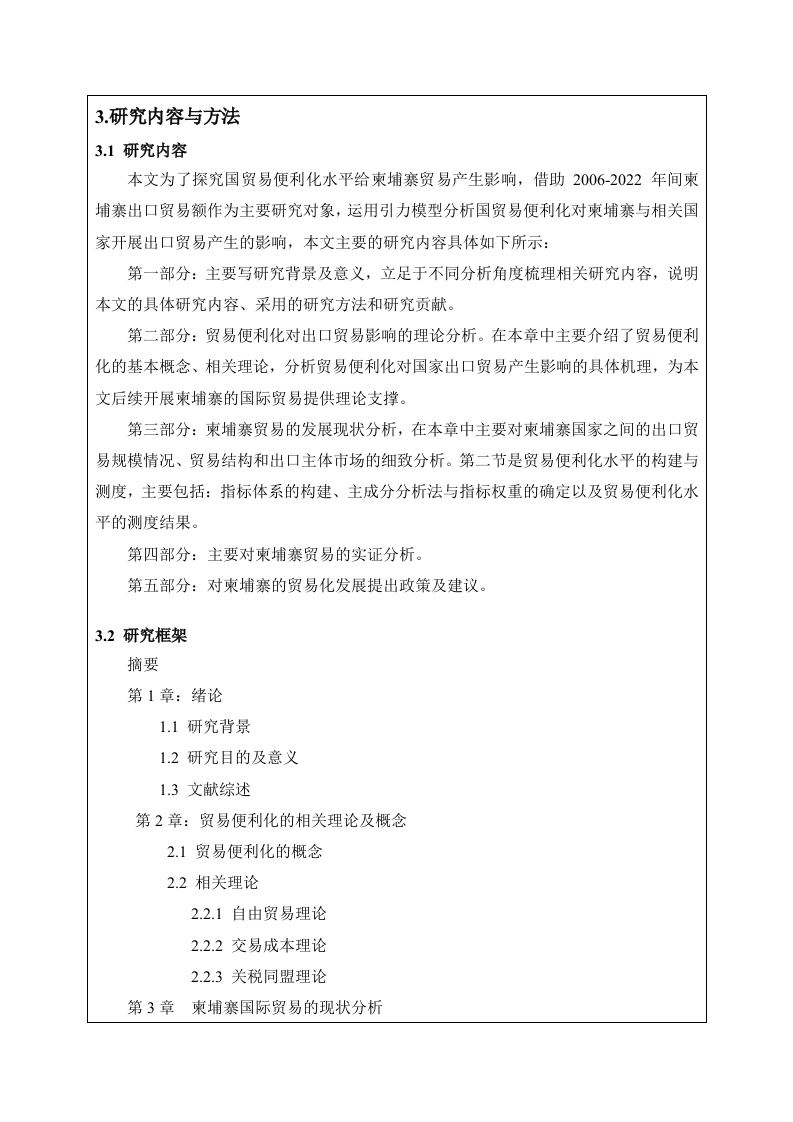 3.研究内容与方法

3.1 研究内容

本文为了探究国贸易便利化水平给柬埔寨贸易产生影响，借助 2006-2022 年间柬埔寨出口贸易额作为主要研究对象，运用引力模型分析国贸易便利化对柬埔寨与相关国家开展出口贸易产生的影响，本文主要的研究内容具体如下所示：

第一部分：主要写研究背景及意义，立足于不同分析角度梳理相关研究内容，说明本文的具体研究内容、采用的研究方法和研究贡献。

第二部分：贸易便利化对出口贸易影响的理论分析。在本章中主要介绍了贸易便利化的基本概念、相关理论，分析贸易便利化对国家出口贸易产生影响的具体机理，为本文后续开展柬埔寨的国际贸易提供理论支撑。

第三部分：柬埔寨贸易的发展现状分析，在本章中主要对柬埔寨国家之间的出口贸易规模情况、贸易结构和出口主体市场的细致分析。第二节是贸易便利化水平的构建与测度，主要包括：指标体系的构建、主成分分析法与指标权重的确定以及贸易便利化水平的测度结果。

第四部分：主要对柬埔寨贸易的实证分析。

第五部分：对柬埔寨的贸易化发展提出政策及建议。

3.2 研究框架

摘要

第 1 章：绪论

1.1 研究背景

1.2 研究目的及意义

1.3 文献综述

第 2 章：贸易便利化的相关理论及概念

2.1 贸易便利化的概念

2.2 相关理论

2.2.1 自由贸易理论

2.2.2 交易成本理论

2.2.3 关税同盟理论

第 3 章 柬埔寨国际贸易的现状分析